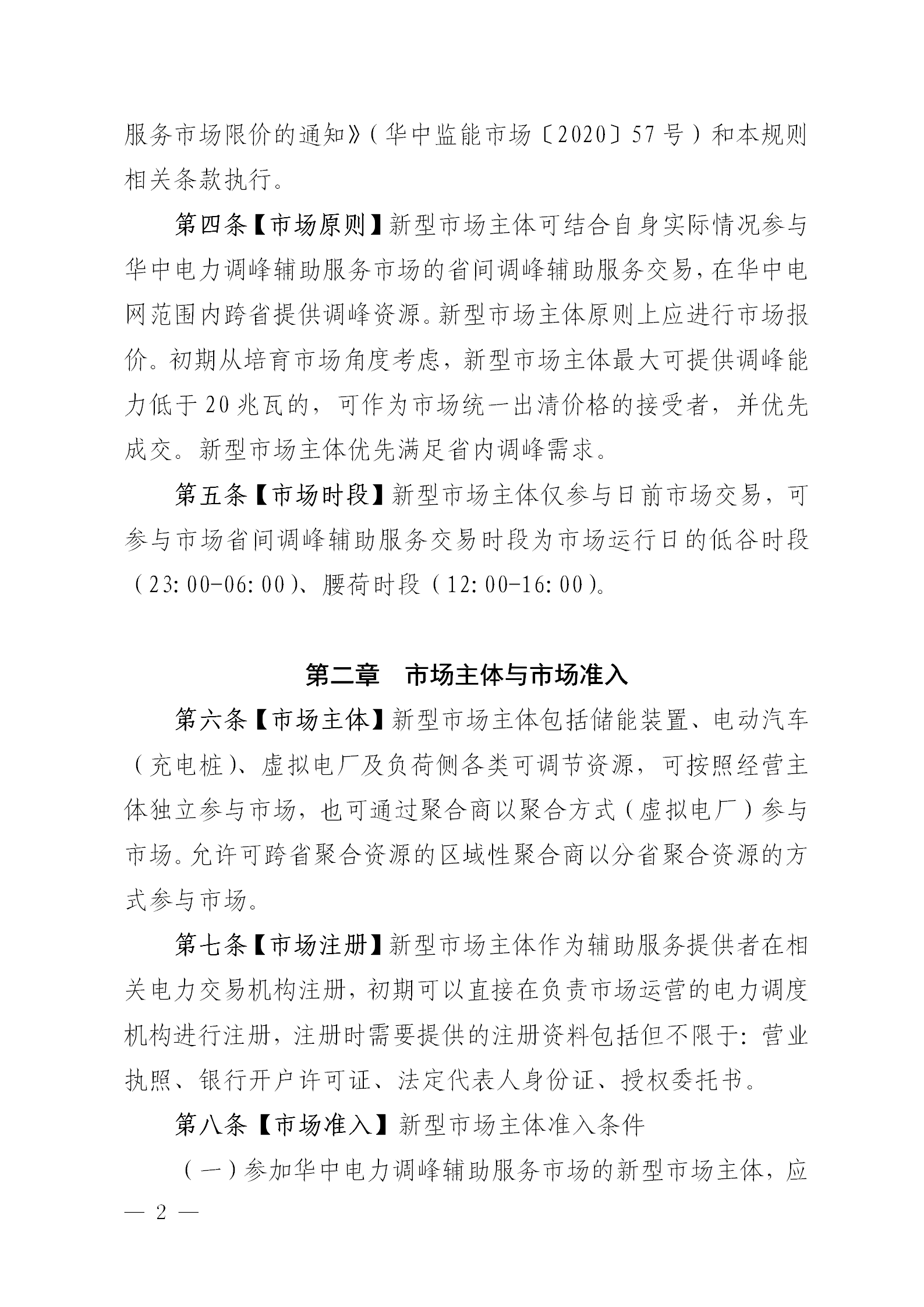 服务市场限价的通知》(华中监能市场〔2020〕57号)和本规则相关条款执行。

第四条【市场原则】新型市场主体可结合自身实际情况参与华中电力调峰辅助服务市场的省间调峰辅助服务交易,在华中电网范围内跨省提供调峰资源。新型市场主体原则上应进行市场报价。初期从培育市场角度考虑,新型市场主体最大可提供调峰能力低于20兆瓦的,可作为市场统一出清价格的接受者,并优先成交。新型市场主体优先满足省内调峰需求。

第五条【市场时段】新型市场主体仅参与日前市场交易,可参与市场省间调峰辅助服务交易时段为市场运行日的低谷时段(23:00-06:00)、腰荷时段(12:00-16:00)。

第二章 市场主体与市场准入

第六条【市场主体】新型市场主体包括储能装置、电动汽车(充电桩)、虚拟电厂及负荷侧各类可调节资源,可按照经营主体独立参与市场,也可通过聚合商以聚合方式(虚拟电厂)参与市场。允许可跨省聚合资源的区域性聚合商以分省聚合资源的方式参与市场。

第七条【市场注册】新型市场主体作为辅助服务提供者在相关电力交易机构注册,初期可以直接在负责市场运营的电力调度机构进行注册,注册时需要提供的注册资料包括但不限于:营业执照、银行开户许可证、法定代表人身份证、授权委托书。

第八条【市场准入】新型市场主体准入条件

(一)参加华中电力调峰辅助服务市场的新型市场主体,应

— 2 —